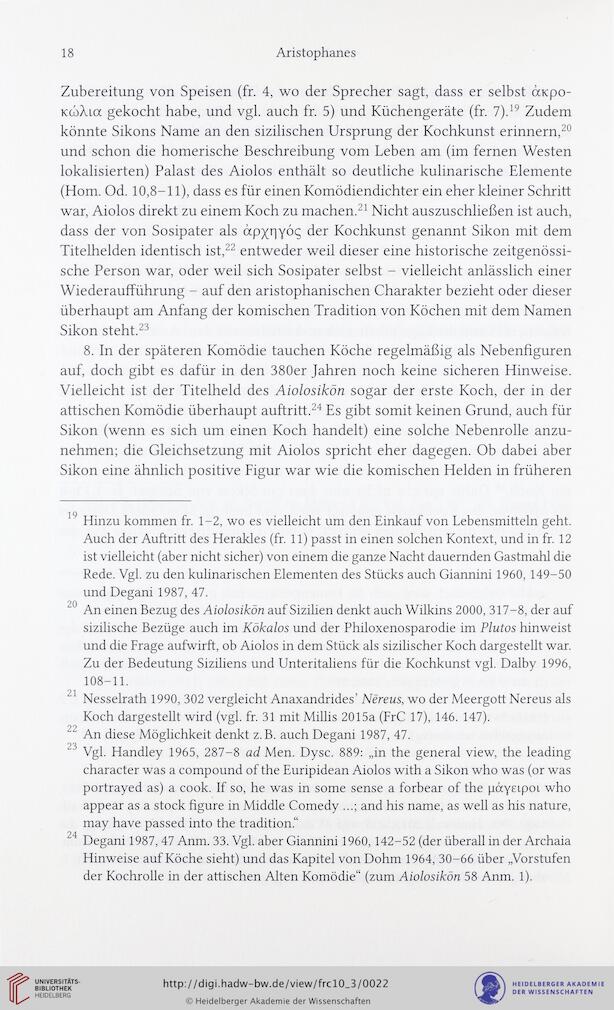 18 Aristophanes

Zubereitung von Speisen (fr. 4, wo der Sprecher sagt, dass er selbst ἀκροκώλια gekocht habe, und vgl. auch fr. 5) und Küchengeräte (fr. 7).$^{19}$ Zudem könnte Sikons Name an den sizilischen Ursprung der Kochkunst erinnern,$^{20}$ und schon die homerische Beschreibung vom Leben am (im fernen Westen lokalisierten) Palast des Aiolos enthält so deutliche kulinarische Elemente (Hom. Od. 10,8–11), dass es für einen Komödiendichter ein eher kleiner Schritt war, Aiolos direkt zu einem Koch zu machen.$^{21}$ Nicht auszuschließen ist auch, dass der von Sosipater als ἀρχηγός der Kochkunst genannt Sikon mit dem Titelhelden identisch ist,$^{22}$ entweder weil dieser eine historische zeitgenössische Person war, oder weil sich Sosipater selbst – vielleicht anlässlich einer Wiederaufführung – auf den aristophanischen Charakter bezieht oder dieser überhaupt am Anfang der komischen Tradition von Köchen mit dem Namen Sikon steht.$^{23}$

8. In der späteren Komödie tauchen Köche regelmäßig als Nebenfiguren auf, doch gibt es dafür in den 380er Jahren noch keine sicheren Hinweise. Vielleicht ist der Titelheld des Aiolosikōn sogar der erste Koch, der in der attischen Komödie überhaupt auftritt.$^{24}$ Es gibt somit keinen Grund, auch für Sikon (wenn es sich um einen Koch handelt) eine solche Nebenrolle anzunehmen; die Gleichsetzung mit Aiolos spricht eher dagegen. Ob dabei aber Sikon eine ähnlich positive Figur war wie die komischen Helden in früheren

$^{19}$ Hinzu kommen fr. 1–2, wo es vielleicht um den Einkauf von Lebensmitteln geht. Auch der Auftritt des Herakles (fr. 11) passt in einen solchen Kontext, und in fr. 12 ist vielleicht (aber nicht sicher) von einem die ganze Nacht dauernden Gastmahl die Rede. Vgl. zu den kulinarischen Elementen des Stücks auch Giannini 1960, 149–50 und Degani 1987, 47.

$^{20}$ An einen Bezug des Aiolosikōn auf Sizilien denkt auch Wilkins 2000, 317–8, der auf sizilische Bezüge auch im Kōkalos und der Philoxenosparodie im Plutos hinweist und die Frage aufwirft, ob Aiolos in dem Stück als sizilischer Koch dargestellt war. Zu der Bedeutung Siziliens und Unteritaliens für die Kochkunst vgl. Dalby 1996, 108–11.

$^{21}$ Nesselrath 1990, 302 vergleicht Anaxandrides' Nēreus, wo der Meergott Nereus als Koch dargestellt wird (vgl. fr. 31 mit Millis 2015a (FrC 17), 146. 147).

$^{22}$ An diese Möglichkeit denkt z. B. auch Degani 1987, 47.

$^{23}$ Vgl. Handley 1965, 287–8 ad Men. Dysc. 889: „in the general view, the leading character was a compound of the Euripidean Aiolos with a Sikon who was (or was portrayed as) a cook. If so, he was in some sense a forbear of the μάγειροι who appear as a stock figure in Middle Comedy ...; and his name, as well as his nature, may have passed into the tradition."

$^{24}$ Degani 1987, 47 Anm. 33. Vgl. aber Giannini 1960, 142–52 (der überall in der Archaia Hinweise auf Köche sieht) und das Kapitel von Dohm 1964, 30–66 über „Vorstufen der Kochrolle in der attischen Alten Komödie" (zum Aiolosikōn 58 Anm. 1).

UNIVERSITÄTS-BIBLIOTHEK HEIDELBERG
http://digi.hadw-bw.de/view/frc10_3/0022
© Heidelberger Akademie der Wissenschaften
HEIDELBERGER AKADEMIE DER WISSENSCHAFTEN